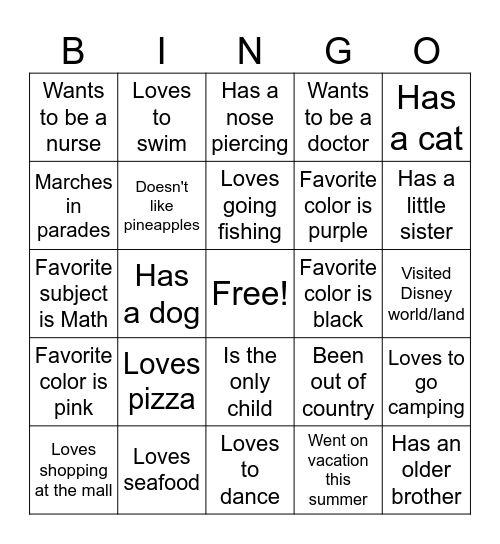 | B | I | N | G | O |
|---|---|---|---|---|
| Wants to be a nurse | Loves to swim | Has a nose piercing | Wants to be a doctor | Has a cat |
| Marches in parades | Doesn't like pineapples | Loves going fishing | Favorite color is purple | Has a little sister |
| Favorite subject is Math | Has a dog | Free! | Favorite color is black | Visited Disney world/land |
| Favorite color is pink | Loves pizza | Is the only child | Been out of country | Loves to go camping |
| Loves shopping at the mall | Loves seafood | Loves to dance | Went on vacation this summer | Has an older brother |